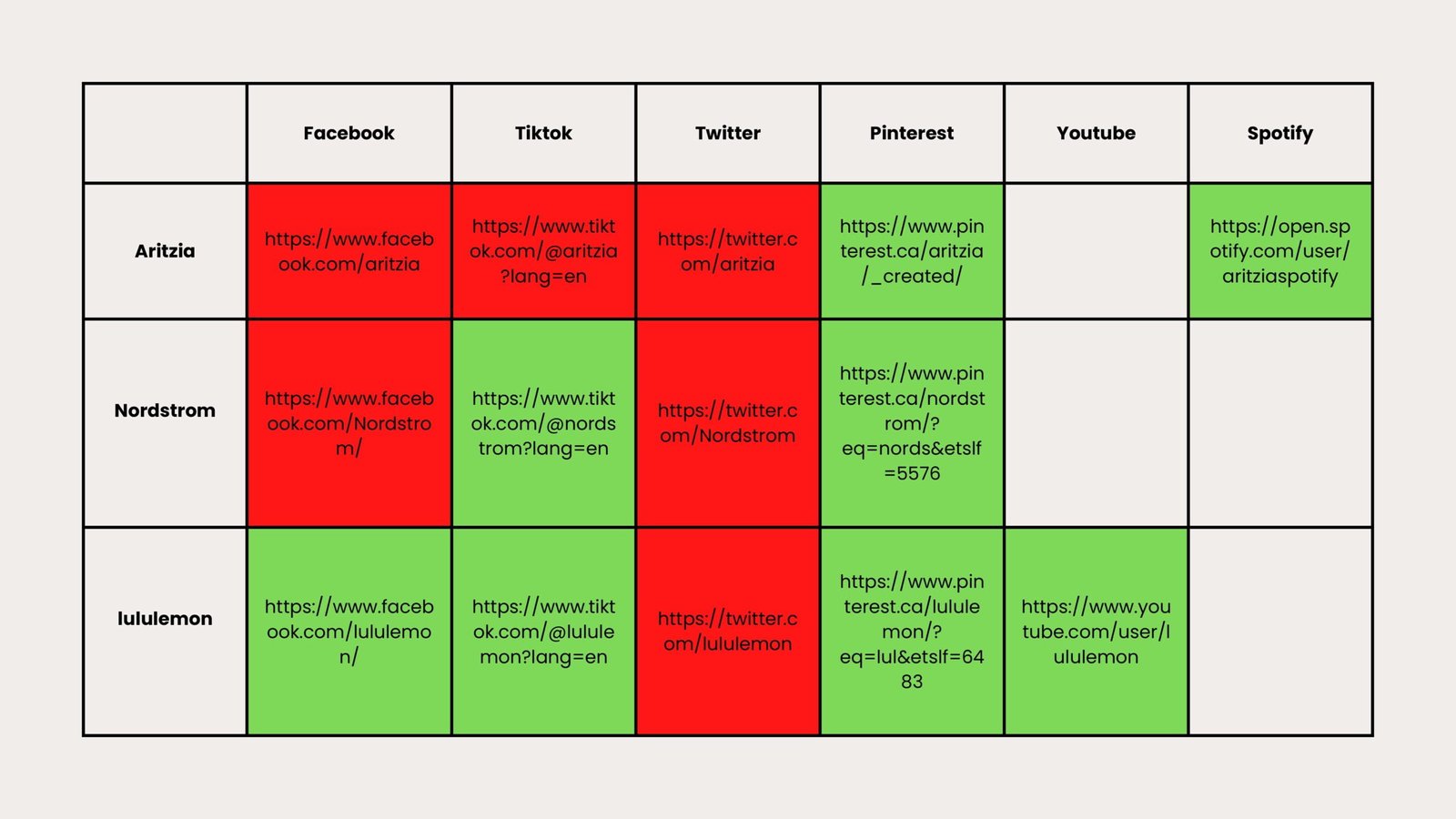 |  | Facebook | Tiktok | Twitter | Pinterest | Youtube | Spotify |
|---|---|---|---|---|---|---|
| Aritzia | https://www.facebook.com/aritzia | https://www.tiktok.com/@aritzia?lang=en | https://twitter.com/aritzia | https://www.pinterest.ca/aritzia/_created/ |  | https://open.spotify.com/user/aritziaspotify |
| Nordstrom | https://www.facebook.com/Nordstrom/ | https://www.tiktok.com/@nordstrom?lang=en | https://twitter.com/Nordstrom | https://www.pinterest.ca/nordstrom/?eq=nords&etslf=5576 |  |  |
| lululemon | https://www.facebook.com/lululemon/ | https://www.tiktok.com/@lululemon?lang=en | https://twitter.com/lululemon | https://www.pinterest.ca/lululemon/?eq=lul&etslf=6483 | https://www.youtube.com/user/lululemon |  |